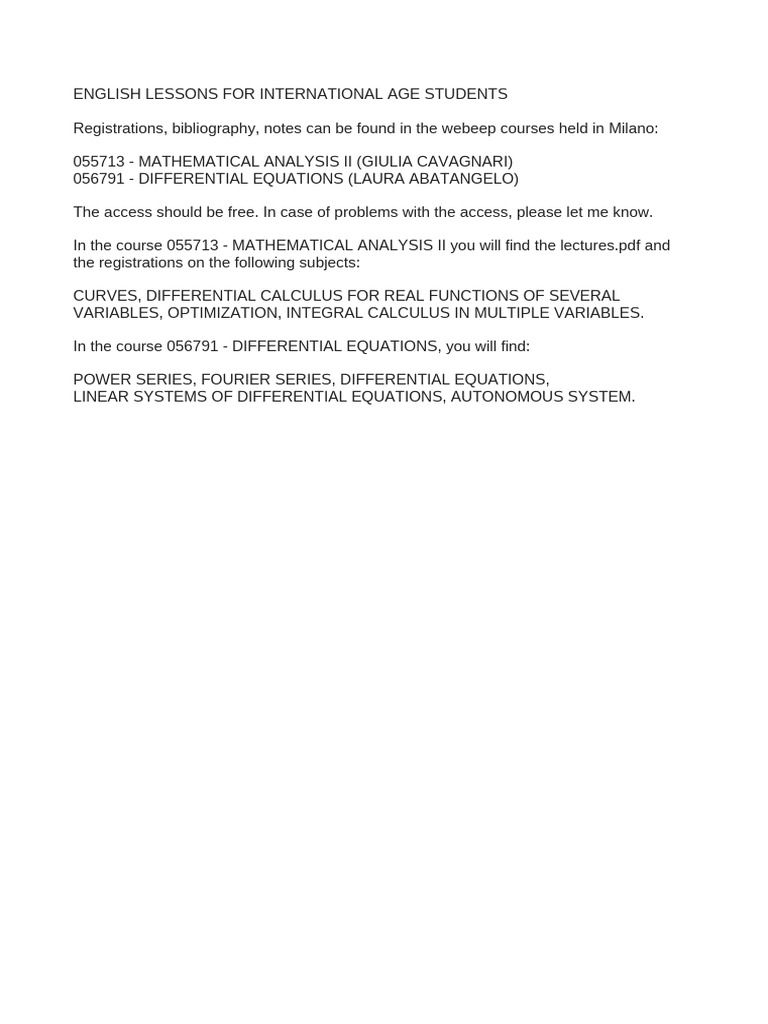 ENGLISH LESSONS FOR INTERNATIONAL AGE STUDENTS

Registrations, bibliography, notes can be found in the webeep courses held in Milano:

055713 - MATHEMATICAL ANALYSIS II (GIULIA CAVAGNARI)
056791 - DIFFERENTIAL EQUATIONS (LAURA ABATANGELO)

The access should be free. In case of problems with the access, please let me know.

In the course 055713 - MATHEMATICAL ANALYSIS II you will find the lectures.pdf and the registrations on the following subjects:

CURVES, DIFFERENTIAL CALCULUS FOR REAL FUNCTIONS OF SEVERAL VARIABLES, OPTIMIZATION, INTEGRAL CALCULUS IN MULTIPLE VARIABLES.

In the course 056791 - DIFFERENTIAL EQUATIONS, you will find:

POWER SERIES, FOURIER SERIES, DIFFERENTIAL EQUATIONS,
LINEAR SYSTEMS OF DIFFERENTIAL EQUATIONS, AUTONOMOUS SYSTEM.